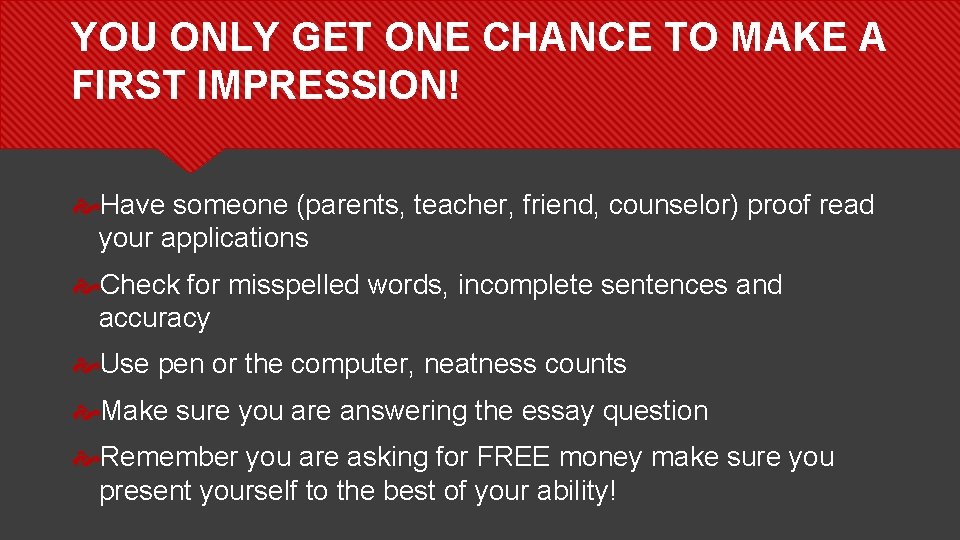 YOU ONLY GET ONE CHANCE TO MAKE A FIRST IMPRESSION!

Have someone (parents, teacher, friend, counselor) proof read your applications

Check for misspelled words, incomplete sentences and accuracy

Use pen or the computer, neatness counts

Make sure you are answering the essay question

Remember you are asking for FREE money make sure you present yourself to the best of your ability!